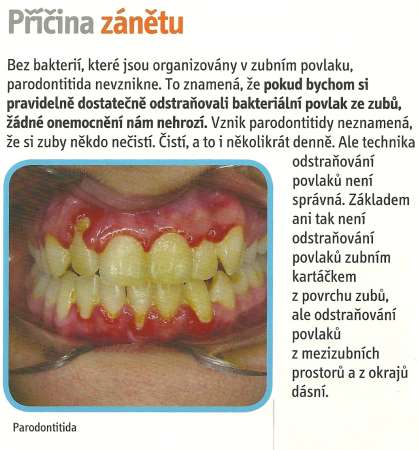 Příčina zánětu

Bez bakterií, které jsou organizovány v zubním povlaku, parodontitida nevznikne. To znamená, že pokud bychom si pravidelně dostatečně odstraňovali bakteriální povlak ze zubů, žádné onemocnění nám nehrozí. Vznik parodontitidy neznamená, že si zuby někdo nečistí. Čistí, a to i několikrát denně. Ale technika odstraňování povlaků není správná. Základem ani tak není odstraňování povlaků zubním kartáčkem z povrchu zubů, ale odstraňování povlaků z mezizubních prostorů a z okrajů dásní.

Parodontitida